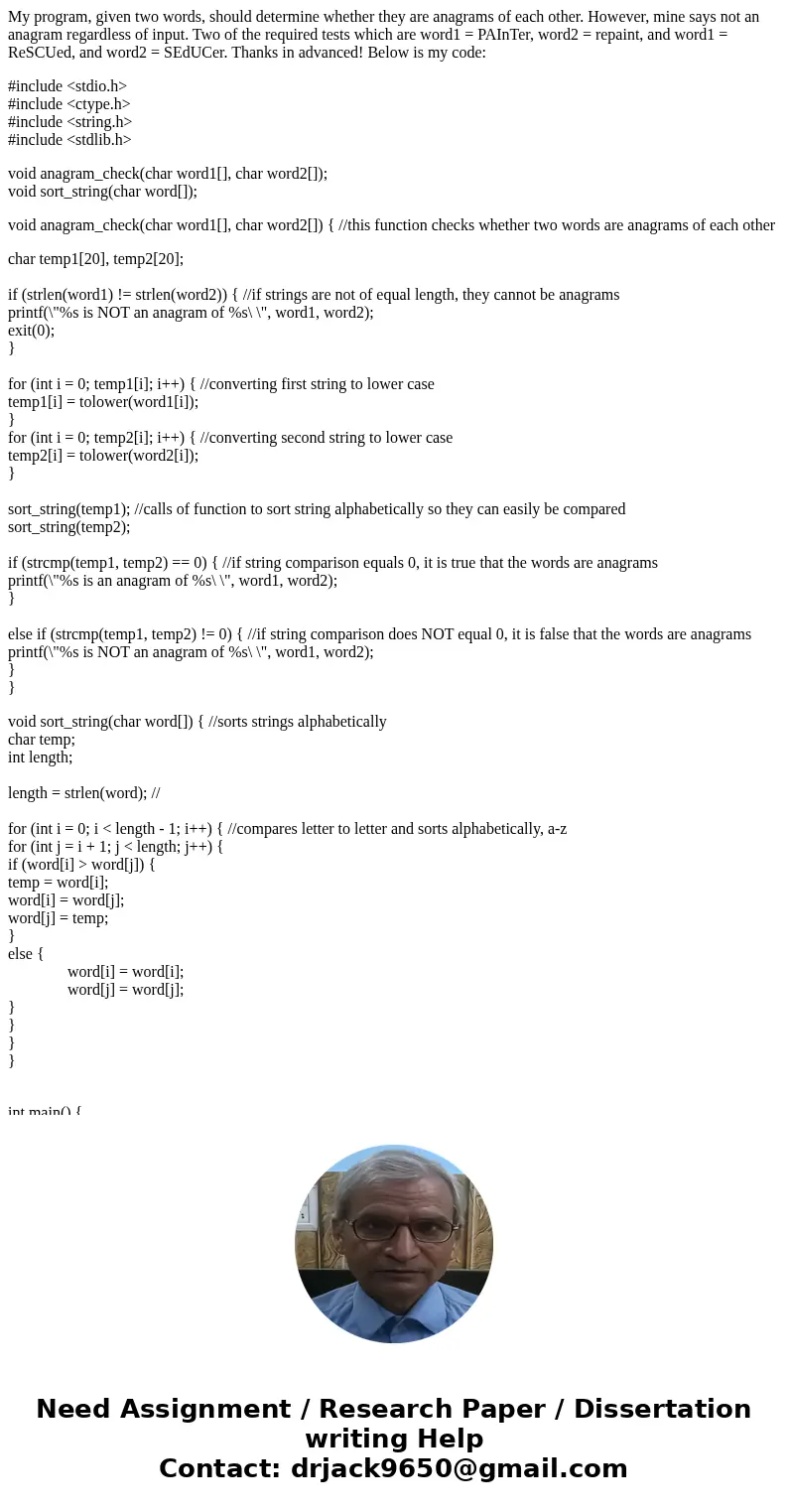 My program, given two words, should determine whether they are anagrams of each other. However, mine says not an anagram regardless of input. Two of the required tests which are word1 = PAInTer, word2 = repaint, and word1 = ReSCUed, and word2 = SEdUCer. Thanks in advanced! Below is my code:

#include <stdio.h>
#include <ctype.h>
#include <string.h>
#include <stdlib.h>

void anagram_check(char word1[], char word2[]);
void sort_string(char word[]);

void anagram_check(char word1[], char word2[]) { //this function checks whether two words are anagrams of each other

char temp1[20], temp2[20];

if (strlen(word1) != strlen(word2)) { //if strings are not of equal length, they cannot be anagrams
printf(\"%s is NOT an anagram of %s\ \", word1, word2);
exit(0);
}

for (int i = 0; temp1[i]; i++) { //converting first string to lower case
temp1[i] = tolower(word1[i]);
}
for (int i = 0; temp2[i]; i++) { //converting second string to lower case
temp2[i] = tolower(word2[i]);
}

sort_string(temp1); //calls of function to sort string alphabetically so they can easily be compared
sort_string(temp2);

if (strcmp(temp1, temp2) == 0) { //if string comparison equals 0, it is true that the words are anagrams
printf(\"%s is an anagram of %s\ \", word1, word2);
}

else if (strcmp(temp1, temp2) != 0) { //if string comparison does NOT equal 0, it is false that the words are anagrams
printf(\"%s is NOT an anagram of %s\ \", word1, word2);
}
}

void sort_string(char word[]) { //sorts strings alphabetically
char temp;
int length;

length = strlen(word); //

for (int i = 0; i < length - 1; i++) { //compares letter to letter and sorts alphabetically, a-z
for (int j = i + 1; j < length; j++) {
if (word[i] > word[j]) {
temp = word[i];
word[i] = word[j];
word[j] = temp;
}
else {
word[i] = word[i];
word[j] = word[j];
}
}
}
}

int main() {

Need Assignment / Research Paper / Dissertation writing Help
Contact: drjack9650@gmail.com